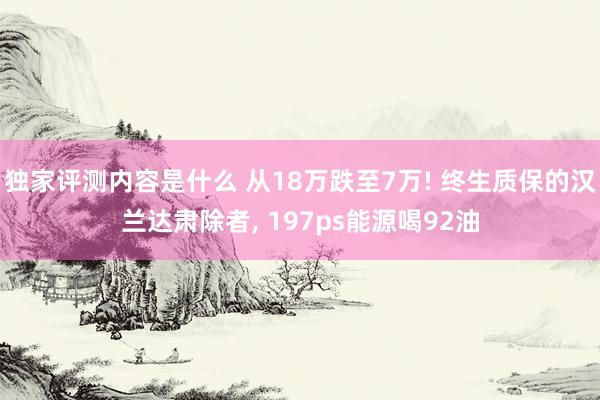 独家评测内容是什么 从18万跌至7万! 终生质保的汉兰达肃除者, 197ps能源喝92油